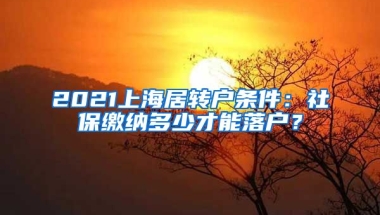 2021上海居转户条件：社保缴纳多少才能落户？